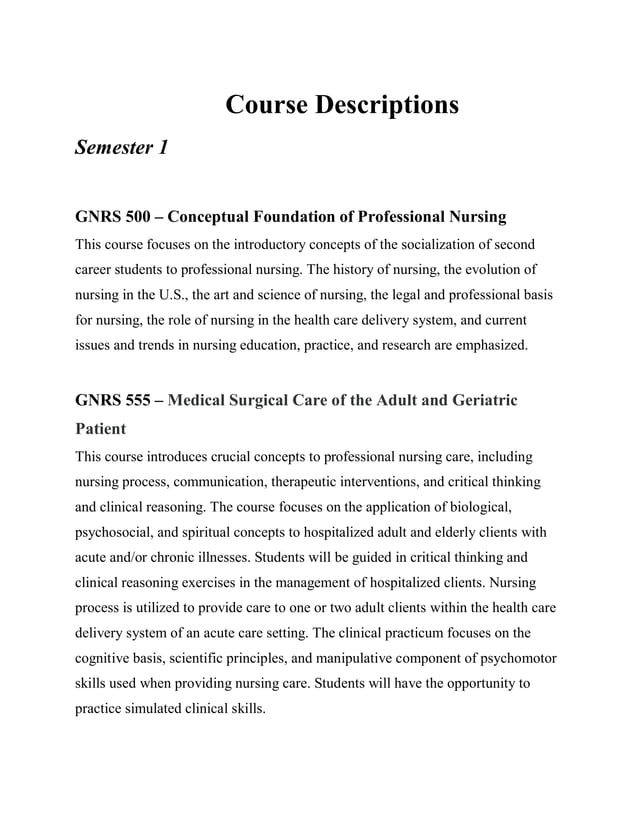 Course Descriptions

Semester 1

GNRS 500 – Conceptual Foundation of Professional Nursing

This course focuses on the introductory concepts of the socialization of second career students to professional nursing. The history of nursing, the evolution of nursing in the U.S., the art and science of nursing, the legal and professional basis for nursing, the role of nursing in the health care delivery system, and current issues and trends in nursing education, practice, and research are emphasized.

GNRS 555 – Medical Surgical Care of the Adult and Geriatric Patient

This course introduces crucial concepts to professional nursing care, including nursing process, communication, therapeutic interventions, and critical thinking and clinical reasoning. The course focuses on the application of biological, psychosocial, and spiritual concepts to hospitalized adult and elderly clients with acute and/or chronic illnesses. Students will be guided in critical thinking and clinical reasoning exercises in the management of hospitalized clients. Nursing process is utilized to provide care to one or two adult clients within the health care delivery system of an acute care setting. The clinical practicum focuses on the cognitive basis, scientific principles, and manipulative component of psychomotor skills used when providing nursing care. Students will have the opportunity to practice simulated clinical skills.